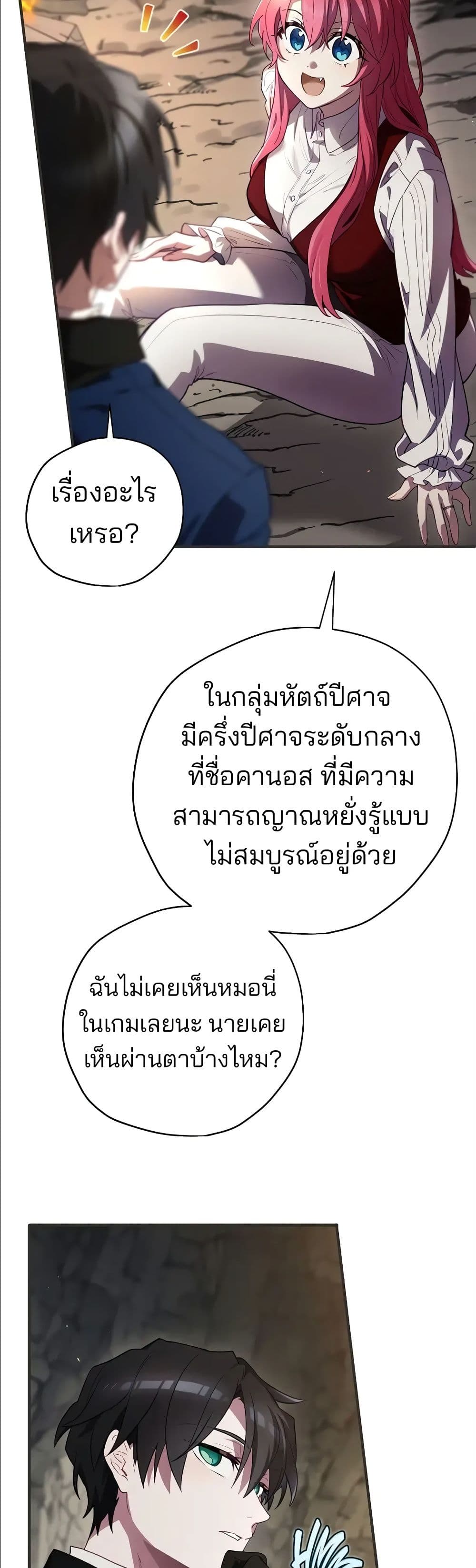 เรื่องอะไรเหรอ?

ในกลุ่มหัตถ์ปีศาจมีครึ่งปีศาจระดับกลางที่ชื่อคานอส ที่มีความสามารถญาณหยั่งรู้แบบไม่สมบูรณ์อยู่ด้วย

ฉันไม่เคยเห็นหมอนี่ในเกมเลยนะ นายเคยเห็นผ่านตาบ้างไหม?